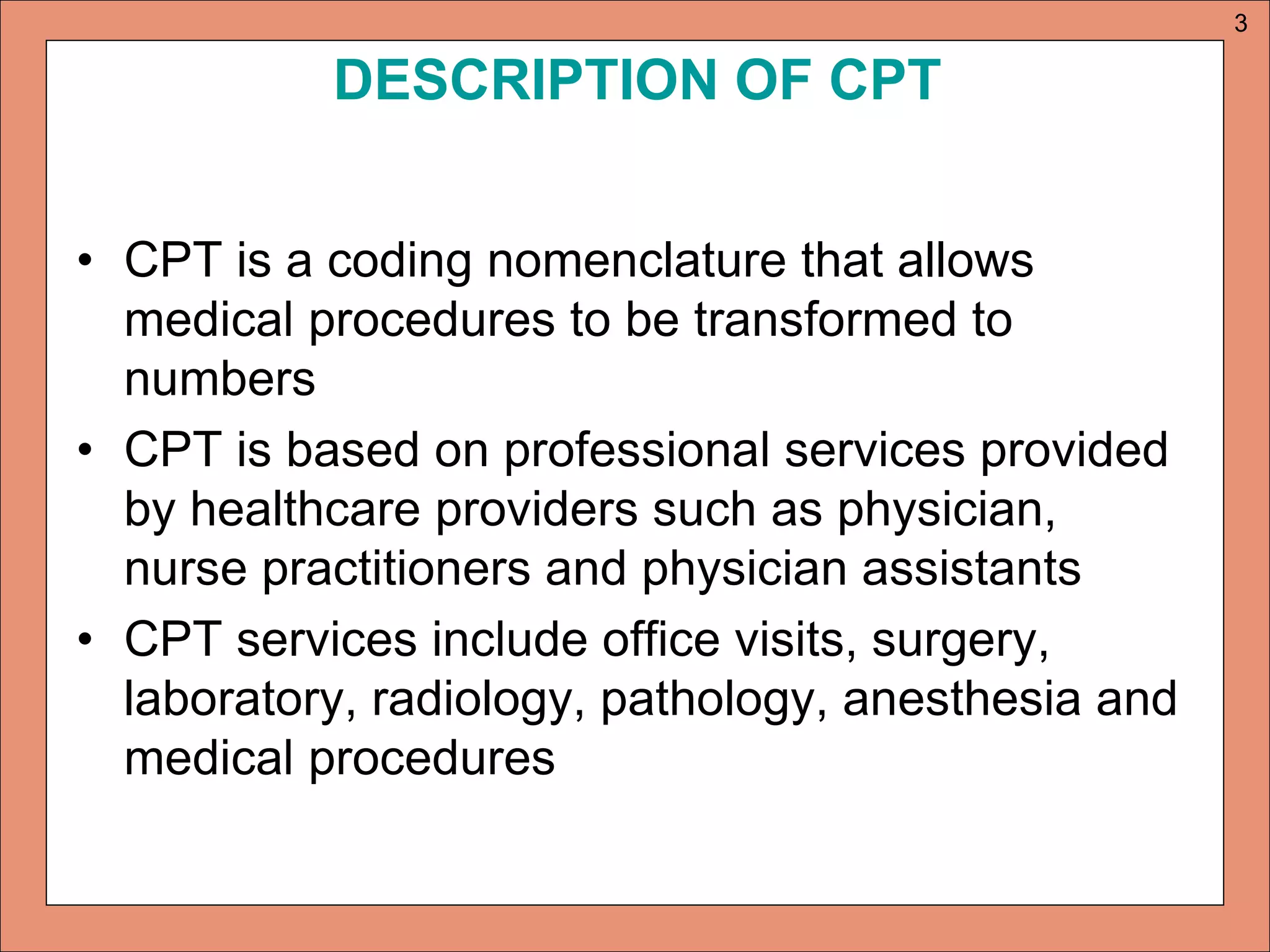 3

DESCRIPTION OF CPT

• CPT is a coding nomenclature that allows medical procedures to be transformed to numbers

• CPT is based on professional services provided by healthcare providers such as physician, nurse practitioners and physician assistants

• CPT services include office visits, surgery, laboratory, radiology, pathology, anesthesia and medical procedures